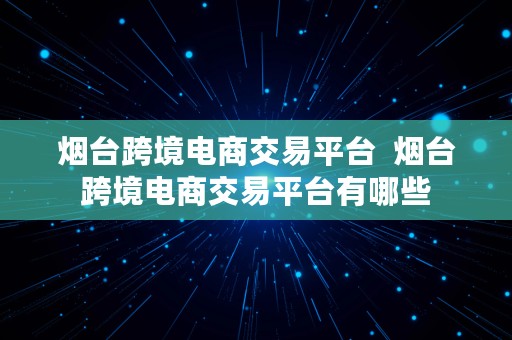 烟台跨境电商交易平台 烟台跨境电商交易平台有哪些